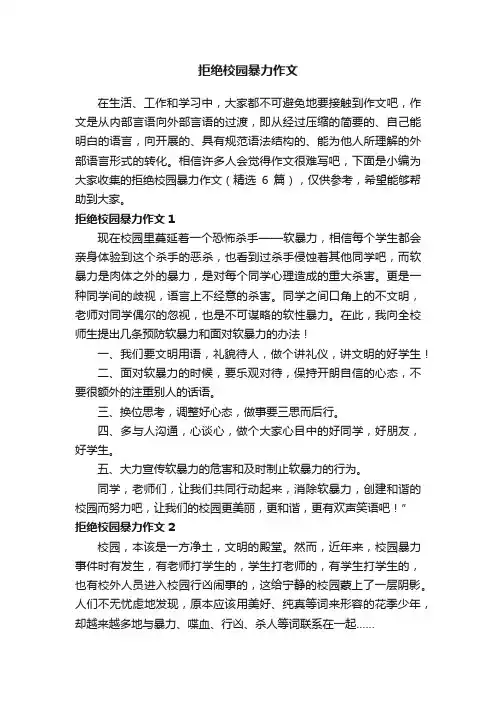 拒绝校园暴力作文

在生活、工作和学习中，大家都不可避免地要接触到作文吧，作文是从内部言语向外部言语的过渡，即从经过压缩的简要的、自己能明白的语言，向开展的、具有规范语法结构的、能为他人所理解的外部语言形式的转化。相信许多人会觉得作文很难写吧，下面是小编为大家收集的拒绝校园暴力作文（精选 6 篇），仅供参考，希望能够帮助到大家。

拒绝校园暴力作文 1

现在校园里蔓延着一个恐怖杀手——软暴力，相信每个学生都会亲身体验到这个杀手的恶杀，也看到过杀手侵蚀着其他同学吧，而软暴力是肉体之外的暴力，是对每个同学心理造成的重大杀害。更是一种同学间的歧视，语言上不经意的杀害。同学之间口角上的不文明，老师对同学偶尔的忽视，也是不可谋略的软性暴力。在此，我向全校师生提出几条预防软暴力和面对软暴力的办法！

一、我们要文明用语，礼貌待人，做个讲礼仪，讲文明的好学生！

二、面对软暴力的时候，要乐观对待，保持开朗自信的心态，不要很额外的注重别人的话语。

三、换位思考，调整好心态，做事要三思而后行。

四、多与人沟通，心谈心，做个大家心目中的好同学，好朋友，好学生。

五、大力宣传软暴力的危害和及时制止软暴力的行为。

同学，老师们，让我们共同行动起来，消除软暴力，创建和谐的校园而努力吧，让我们的校园更美丽，更和谐，更有欢声笑语吧！”

拒绝校园暴力作文 2

校园，本该是一方净土，文明的殿堂。然而，近年来，校园暴力事件时有发生，有老师打学生的，学生打老师的，有学生打学生的，也有校外人员进入校园行凶闹事的，这给宁静的校园蒙上了一层阴影。人们不无忧虑地发现，原本应该用美好、纯真等词来形容的花季少年，却越来越多地与暴力、喋血、行凶、杀人等词联系在一起......